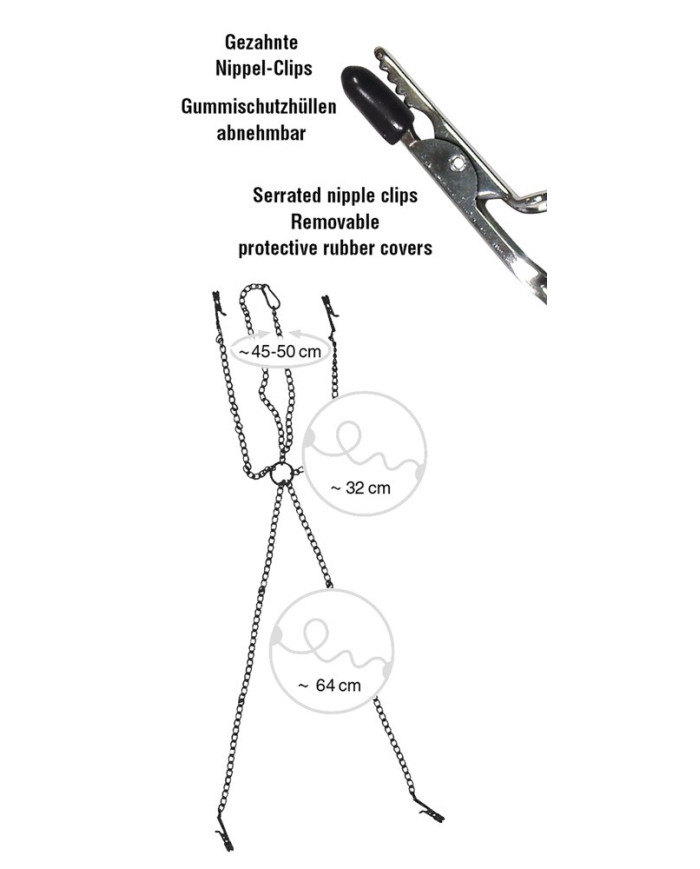 Gezahnte
Nippel-Clips

Gummischutzhüllen
abnehmbar

Serrated nipple clips
Removable
protective rubber covers

~ 45-50 cm

~ 32 cm

~ 64 cm